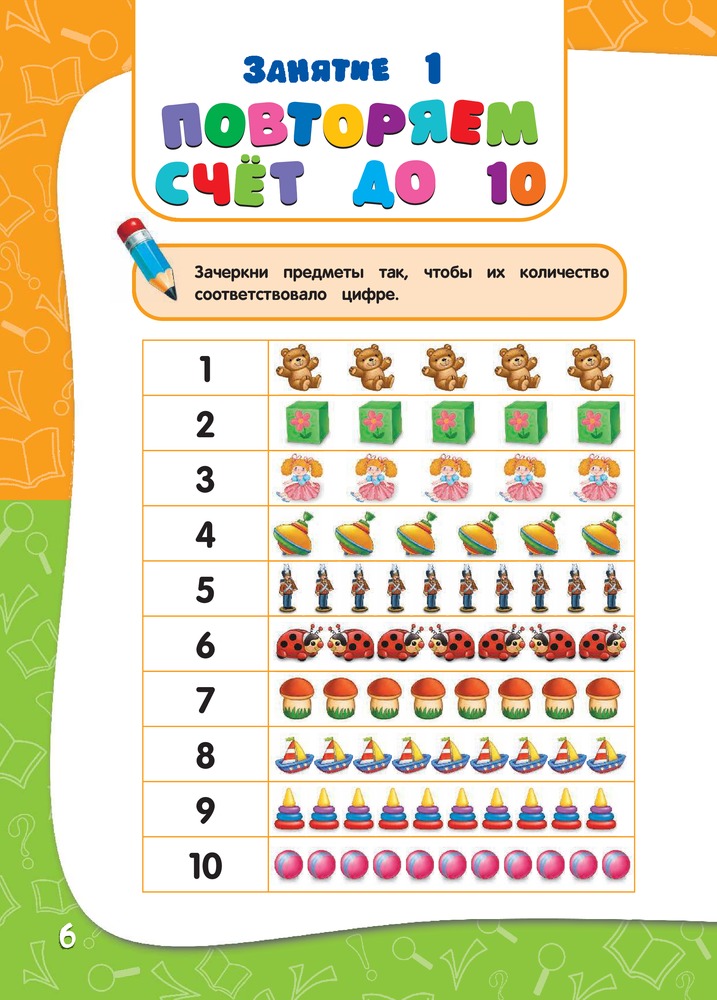 Занятие 1
ПОВТОРЯЕМ СЧЁТ ДО 10

Зачеркни предметы так, чтобы их количество соответствовало цифре.

1
2
3
4
5
6
7
8
9
10

6